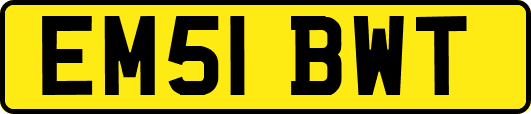 EM51 BWT